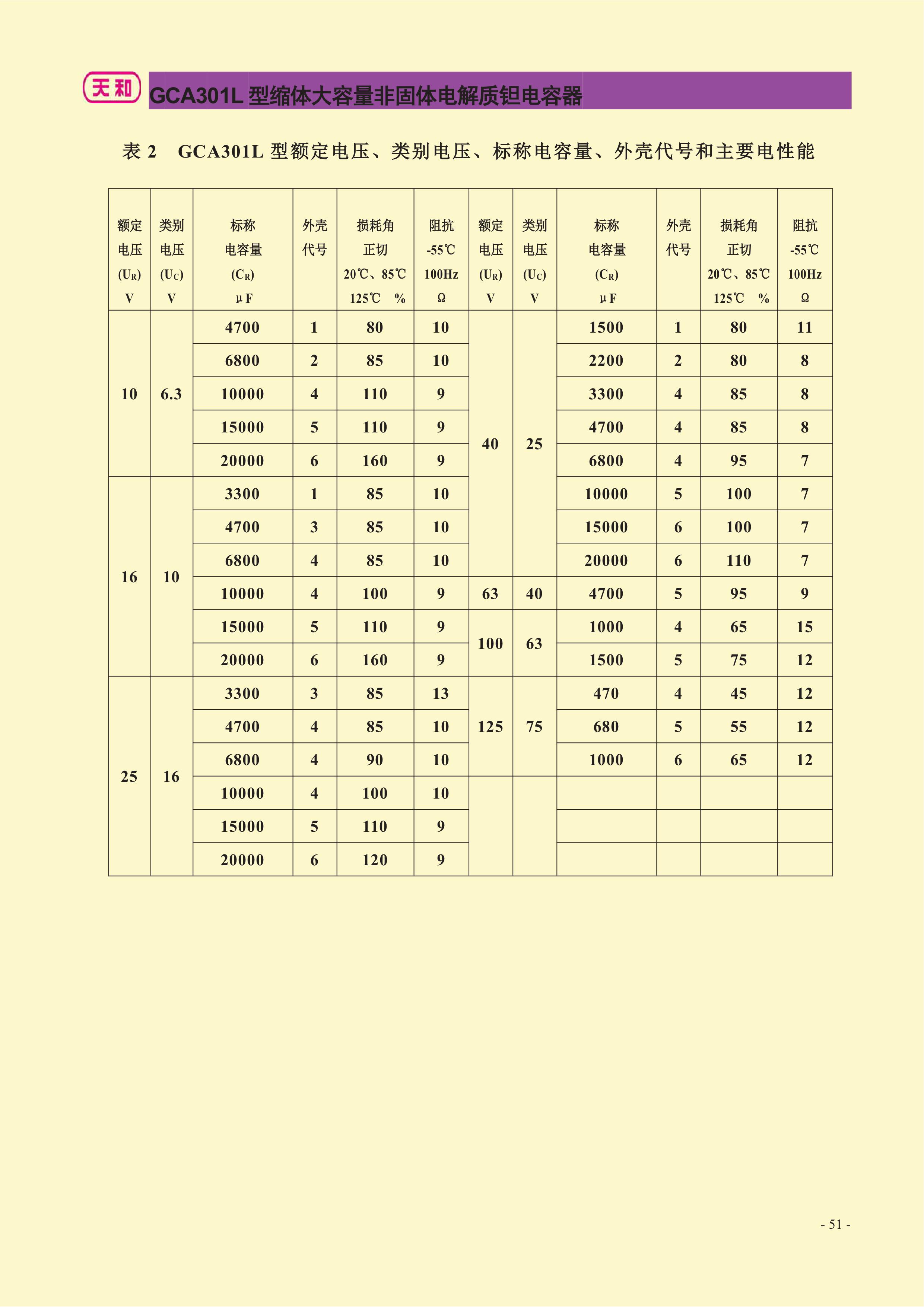 天和 GCA301L 型缩体大容量非固体电解质钽电容器

表 2　GCA301L 型额定电压、类别电压、标称电容量、外壳代号和主要电性能

| 额定电压 ($U_R$) V | 类别电压 ($U_C$) V | 标称电容量 ($C_R$) μF | 外壳代号 | 损耗角正切 20℃、85℃ 125℃ % | 阻抗 -55℃ 100Hz Ω | 额定电压 ($U_R$) V | 类别电压 ($U_C$) V | 标称电容量 ($C_R$) μF | 外壳代号 | 损耗角正切 20℃、85℃ 125℃ % | 阻抗 -55℃ 100Hz Ω |
|---|---|---|---|---|---|---|---|---|---|---|---|
| 10 | 6.3 | 4700 | 1 | 80 | 10 | 40 | 25 | 1500 | 1 | 80 | 11 |
| | | 6800 | 2 | 85 | 10 | | | 2200 | 2 | 80 | 8 |
| | | 10000 | 4 | 110 | 9 | | | 3300 | 4 | 85 | 8 |
| | | 15000 | 5 | 110 | 9 | | | 4700 | 4 | 85 | 8 |
| | | 20000 | 6 | 160 | 9 | | | 6800 | 4 | 95 | 7 |
| 16 | 10 | 3300 | 1 | 85 | 10 | | | 10000 | 5 | 100 | 7 |
| | | 4700 | 3 | 85 | 10 | | | 15000 | 6 | 100 | 7 |
| | | 6800 | 4 | 85 | 10 | | | 20000 | 6 | 110 | 7 |
| | | 10000 | 4 | 100 | 9 | 63 | 40 | 4700 | 5 | 95 | 9 |
| | | 15000 | 5 | 110 | 9 | 100 | 63 | 1000 | 4 | 65 | 15 |
| | | 20000 | 6 | 160 | 9 | | | 1500 | 5 | 75 | 12 |
| 25 | 16 | 3300 | 3 | 85 | 13 | 125 | 75 | 470 | 4 | 45 | 12 |
| | | 4700 | 4 | 85 | 10 | | | 680 | 5 | 55 | 12 |
| | | 6800 | 4 | 90 | 10 | | | 1000 | 6 | 65 | 12 |
| | | 10000 | 4 | 100 | 10 | | | | | | |
| | | 15000 | 5 | 110 | 9 | | | | | | |
| | | 20000 | 6 | 120 | 9 | | | | | | |

- 51 -